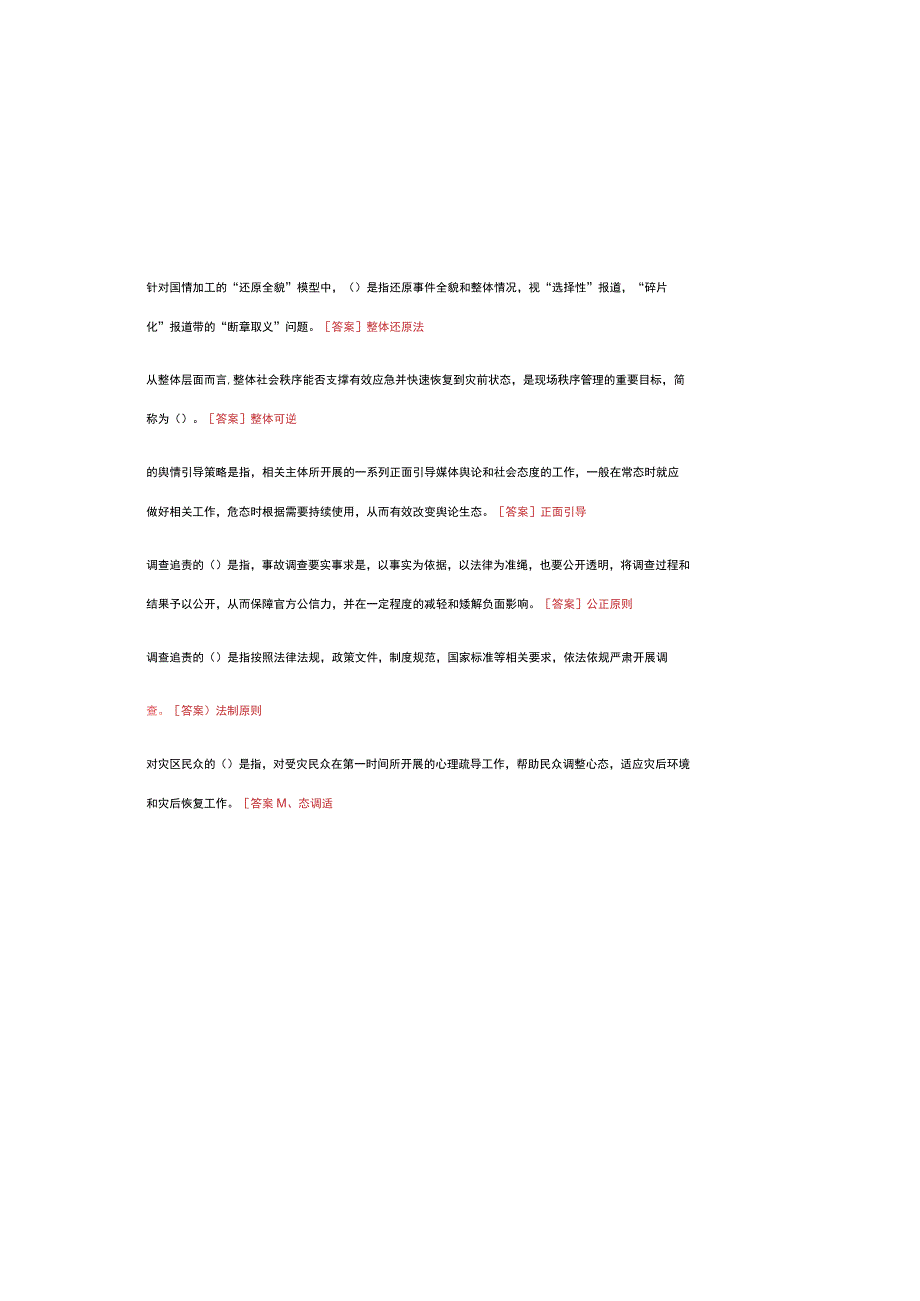 针对国情加工的“还原全貌”模型中，（）是指还原事件全貌和整体情况，视“选择性”报道，“碎片化”报道带的“断章取义”问题。［答案］整体还原法

从整体层面而言，整体社会秩序能否支撑有效应急并快速恢复到灾前状态，是现场秩序管理的重要目标，简称为（）。［答案］整体可逆

的舆情引导策略是指，相关主体所开展的一系列正面引导媒体舆论和社会态度的工作，一般在常态时就应做好相关工作，危态时根据需要持续使用，从而有效改变舆论生态。［答案］正面引导

调查追责的（）是指，事故调查要实事求是，以事实为依据，以法律为准绳，也要公开透明，将调查过程和结果予以公开，从而保障官方公信力，并在一定程度的减轻和矮解负面影响。［答案］公正原则

调查追责的（）是指按照法律法规，政策文件，制度规范，国家标准等相关要求，依法依规严肃开展调查。［答案）法制原则

对灾区民众的（）是指，对受灾民众在第一时间所开展的心理疏导工作，帮助民众调整心态，适应灾后环境和灾后恢复工作。［答案M、态调适